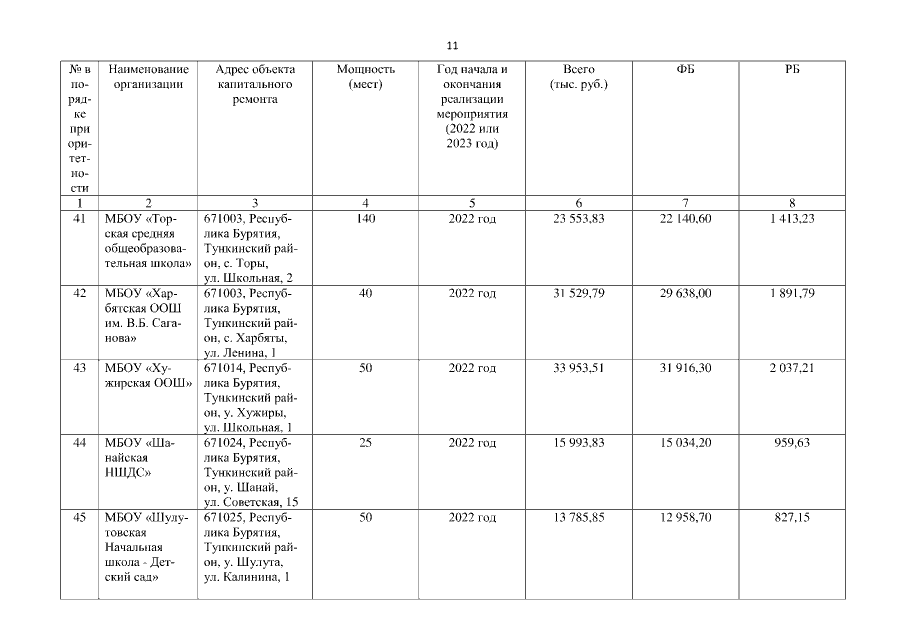 11

| № в порядке приоритетности | Наименование организации | Адрес объекта капитального ремонта | Мощность (мест) | Год начала и окончания реализации мероприятия (2022 или 2023 год) | Всего (тыс. руб.) | ФБ | РБ |
|---|---|---|---|---|---|---|---|
| 1 | 2 | 3 | 4 | 5 | 6 | 7 | 8 |
| 41 | МБОУ «Торская средняя общеобразовательная школа» | 671003, Республика Бурятия, Тункинский район, с. Торы, ул. Школьная, 2 | 140 | 2022 год | 23 553,83 | 22 140,60 | 1 413,23 |
| 42 | МБОУ «Харбятская ООШ им. В.Б. Саганова» | 671003, Республика Бурятия, Тункинский район, с. Харбяты, ул. Ленина, 1 | 40 | 2022 год | 31 529,79 | 29 638,00 | 1 891,79 |
| 43 | МБОУ «Хужирская ООШ» | 671014, Республика Бурятия, Тункинский район, у. Хужиры, ул. Школьная, 1 | 50 | 2022 год | 33 953,51 | 31 916,30 | 2 037,21 |
| 44 | МБОУ «Шанайская НШДС» | 671024, Республика Бурятия, Тункинский район, у. Шанай, ул. Советская, 15 | 25 | 2022 год | 15 993,83 | 15 034,20 | 959,63 |
| 45 | МБОУ «Шулутовская Начальная школа - Детский сад» | 671025, Республика Бурятия, Тункинский район, у. Шулута, ул. Калинина, 1 | 50 | 2022 год | 13 785,85 | 12 958,70 | 827,15 |